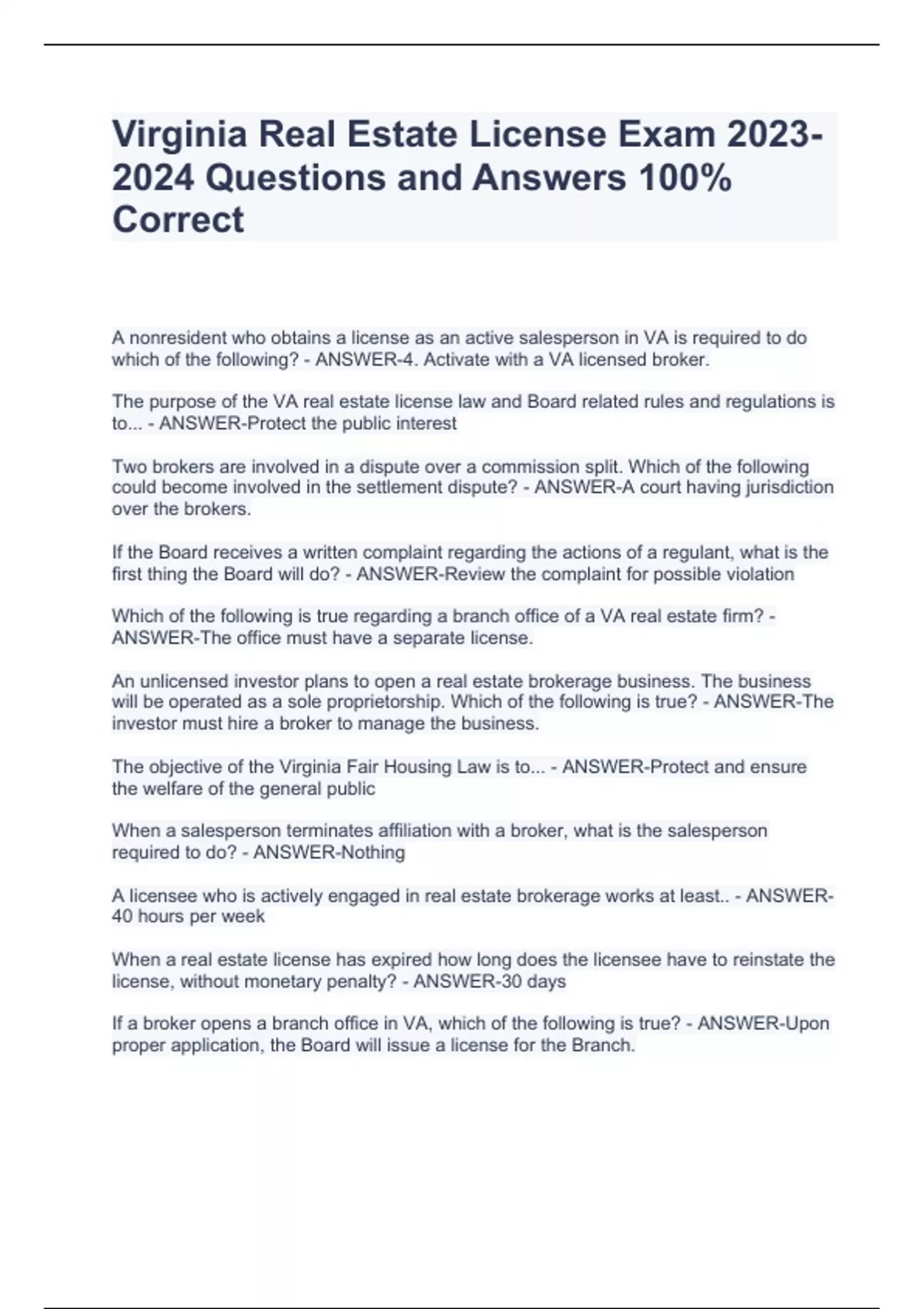 Virginia Real Estate License Exam 2023-2024 Questions and Answers 100% Correct

A nonresident who obtains a license as an active salesperson in VA is required to do which of the following? - ANSWER-4. Activate with a VA licensed broker.

The purpose of the VA real estate license law and Board related rules and regulations is to... - ANSWER-Protect the public interest

Two brokers are involved in a dispute over a commission split. Which of the following could become involved in the settlement dispute? - ANSWER-A court having jurisdiction over the brokers.

If the Board receives a written complaint regarding the actions of a regulant, what is the first thing the Board will do? - ANSWER-Review the complaint for possible violation

Which of the following is true regarding a branch office of a VA real estate firm? - ANSWER-The office must have a separate license.

An unlicensed investor plans to open a real estate brokerage business. The business will be operated as a sole proprietorship. Which of the following is true? - ANSWER-The investor must hire a broker to manage the business.

The objective of the Virginia Fair Housing Law is to... - ANSWER-Protect and ensure the welfare of the general public

When a salesperson terminates affiliation with a broker, what is the salesperson required to do? - ANSWER-Nothing

A licensee who is actively engaged in real estate brokerage works at least.. - ANSWER-40 hours per week

When a real estate license has expired how long does the licensee have to reinstate the license, without monetary penalty? - ANSWER-30 days

If a broker opens a branch office in VA, which of the following is true? - ANSWER-Upon proper application, the Board will issue a license for the Branch.